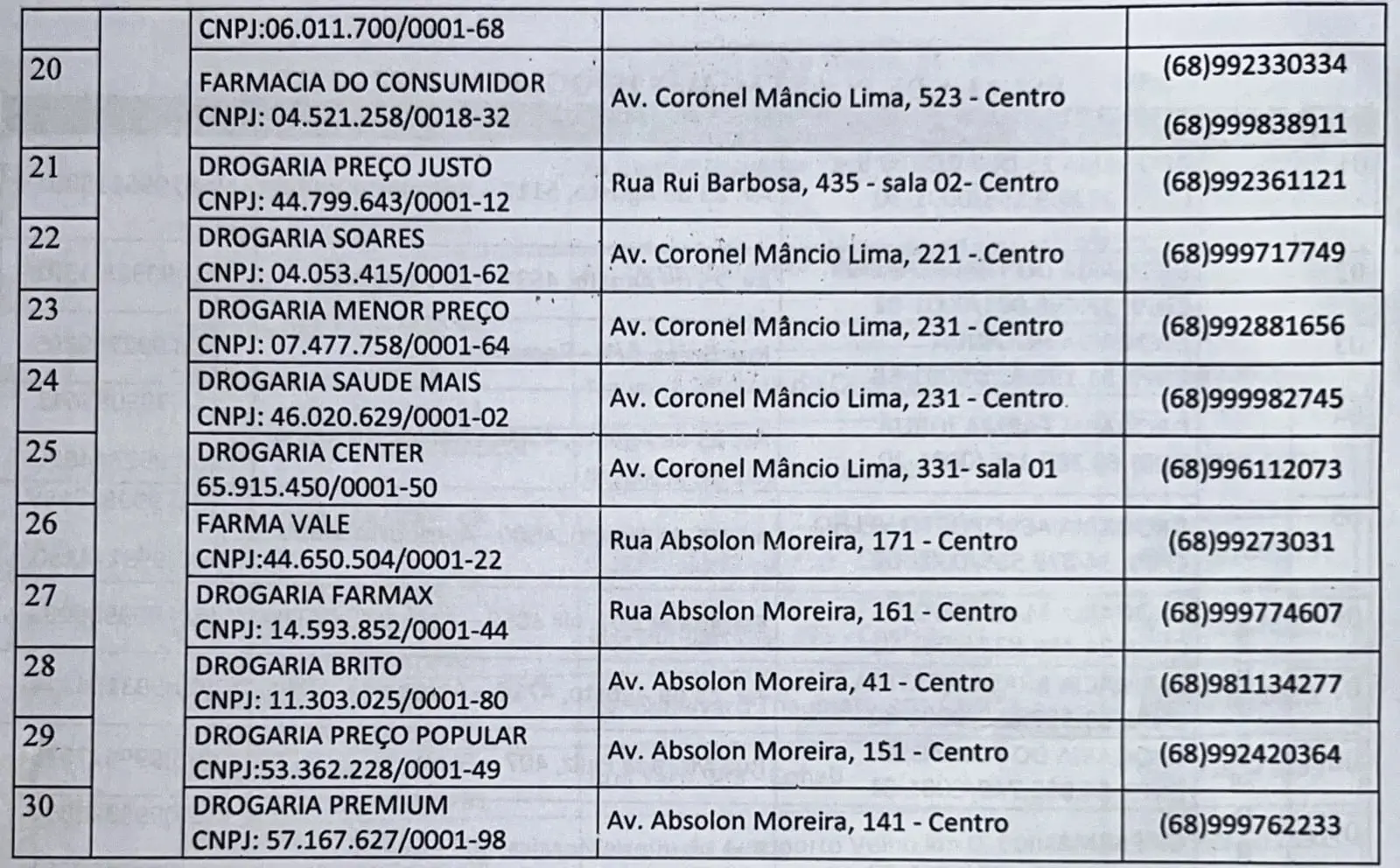 |  |  | CNPJ:06.011.700/0001-68 |  |  |
|---|---|---|---|---|
| 20 |  | FARMACIA DO CONSUMIDOR CNPJ: 04.521.258/0018-32 | Av. Coronel Mâncio Lima, 523 - Centro | (68)992330334 (68)999838911 |
| 21 |  | DROGARIA PREÇO JUSTO CNPJ: 44.799.643/0001-12 | Rua Rui Barbosa, 435 - sala 02- Centro | (68)992361121 |
| 22 |  | DROGARIA SOARES CNPJ: 04.053.415/0001-62 | Av. Coronel Mâncio Lima, 221 - Centro | (68)999717749 |
| 23 |  | DROGARIA MENOR PREÇO CNPJ: 07.477.758/0001-64 | Av. Coronel Mâncio Lima, 231 - Centro | (68)992881656 |
| 24 |  | DROGARIA SAUDE MAIS CNPJ: 46.020.629/0001-02 | Av. Coronel Mâncio Lima, 231 - Centro | (68)999982745 |
| 25 |  | DROGARIA CENTER 65.915.450/0001-50 | Av. Coronel Mâncio Lima, 331- sala 01 | (68)996112073 |
| 26 |  | FARMA VALE CNPJ:44.650.504/0001-22 | Rua Absolon Moreira, 171 - Centro | (68)99273031 |
| 27 |  | DROGARIA FARMAX CNPJ: 14.593.852/0001-44 | Rua Absolon Moreira, 161 - Centro | (68)999774607 |
| 28 |  | DROGARIA BRITO CNPJ: 11.303.025/0001-80 | Av. Absolon Moreira, 41 - Centro | (68)981134277 |
| 29 |  | DROGARIA PREÇO POPULAR CNPJ:53.362.228/0001-49 | Av. Absolon Moreira, 151 - Centro | (68)992420364 |
| 30 |  | DROGARIA PREMIUM CNPJ: 57.167.627/0001-98 | Av. Absolon Moreira, 141 - Centro | (68)999762233 |